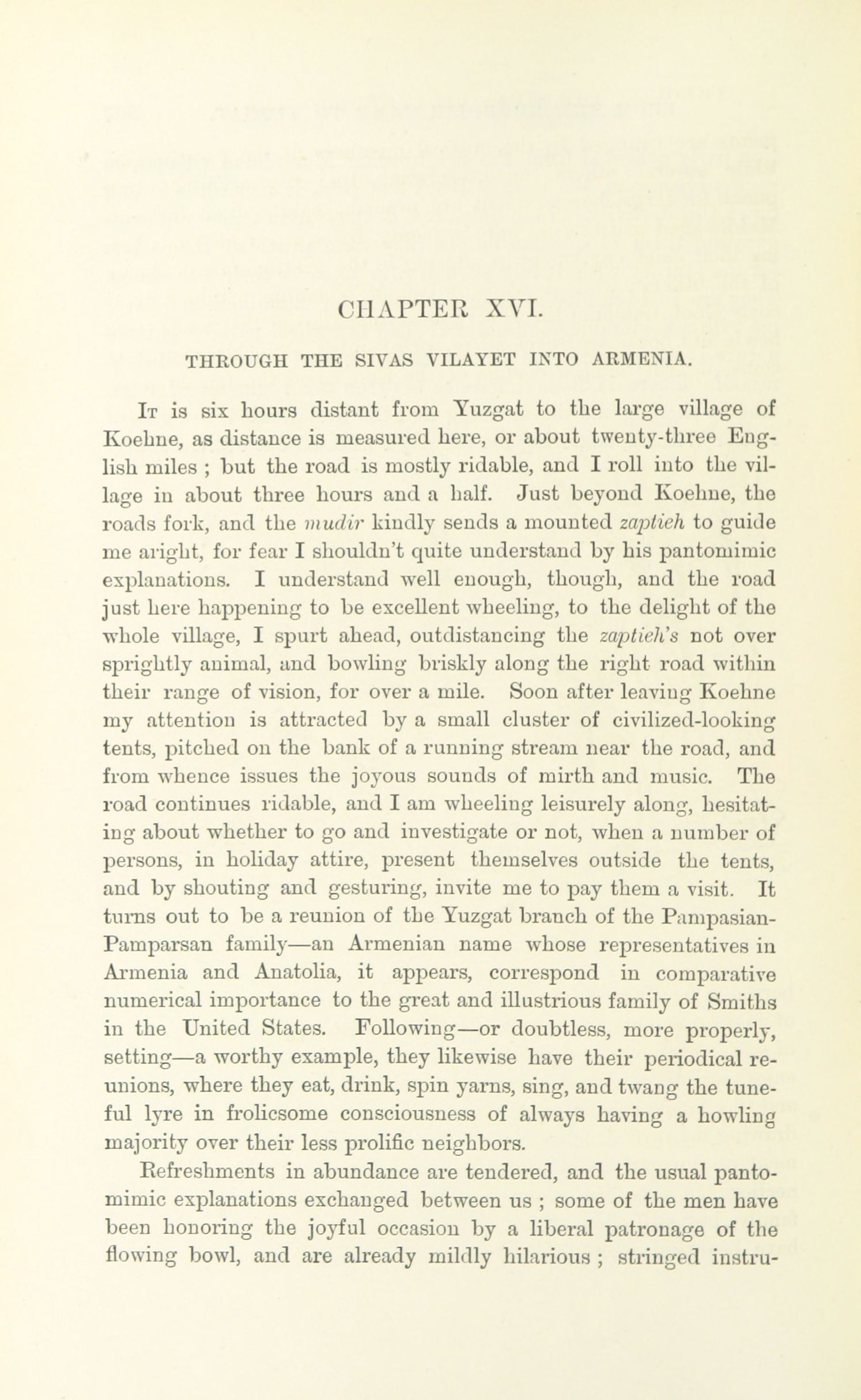 CHAPTER XVI.

THROUGH THE SIVAS VILAYET INTO ARMENIA.

It is six hours distant from Yuzgat to the large village of Koehne, as distance is measured here, or about twenty-three English miles ; but the road is mostly ridable, and I roll into the village in about three hours and a half. Just beyond Koehne, the roads fork, and the mudir kindly sends a mounted zaptieh to guide me aright, for fear I shouldn't quite understand by his pantomimic explanations. I understand well enough, though, and the road just here happening to be excellent wheeling, to the delight of the whole village, I spurt ahead, outdistancing the zaptieh's not over sprightly animal, and bowling briskly along the right road within their range of vision, for over a mile. Soon after leaving Koehne my attention is attracted by a small cluster of civilized-looking tents, pitched on the bank of a running stream near the road, and from whence issues the joyous sounds of mirth and music. The road continues ridable, and I am wheeling leisurely along, hesitating about whether to go and investigate or not, when a number of persons, in holiday attire, present themselves outside the tents, and by shouting and gesturing, invite me to pay them a visit. It turns out to be a reunion of the Yuzgat branch of the Pampasian-Pamparsan family—an Armenian name whose representatives in Armenia and Anatolia, it appears, correspond in comparative numerical importance to the great and illustrious family of Smiths in the United States. Following—or doubtless, more properly, setting—a worthy example, they likewise have their periodical reunions, where they eat, drink, spin yarns, sing, and twang the tuneful lyre in frolicsome consciousness of always having a howling majority over their less prolific neighbors.

Refreshments in abundance are tendered, and the usual pantomimic explanations exchanged between us ; some of the men have been honoring the joyful occasion by a liberal patronage of the flowing bowl, and are already mildly hilarious ; stringed instru-